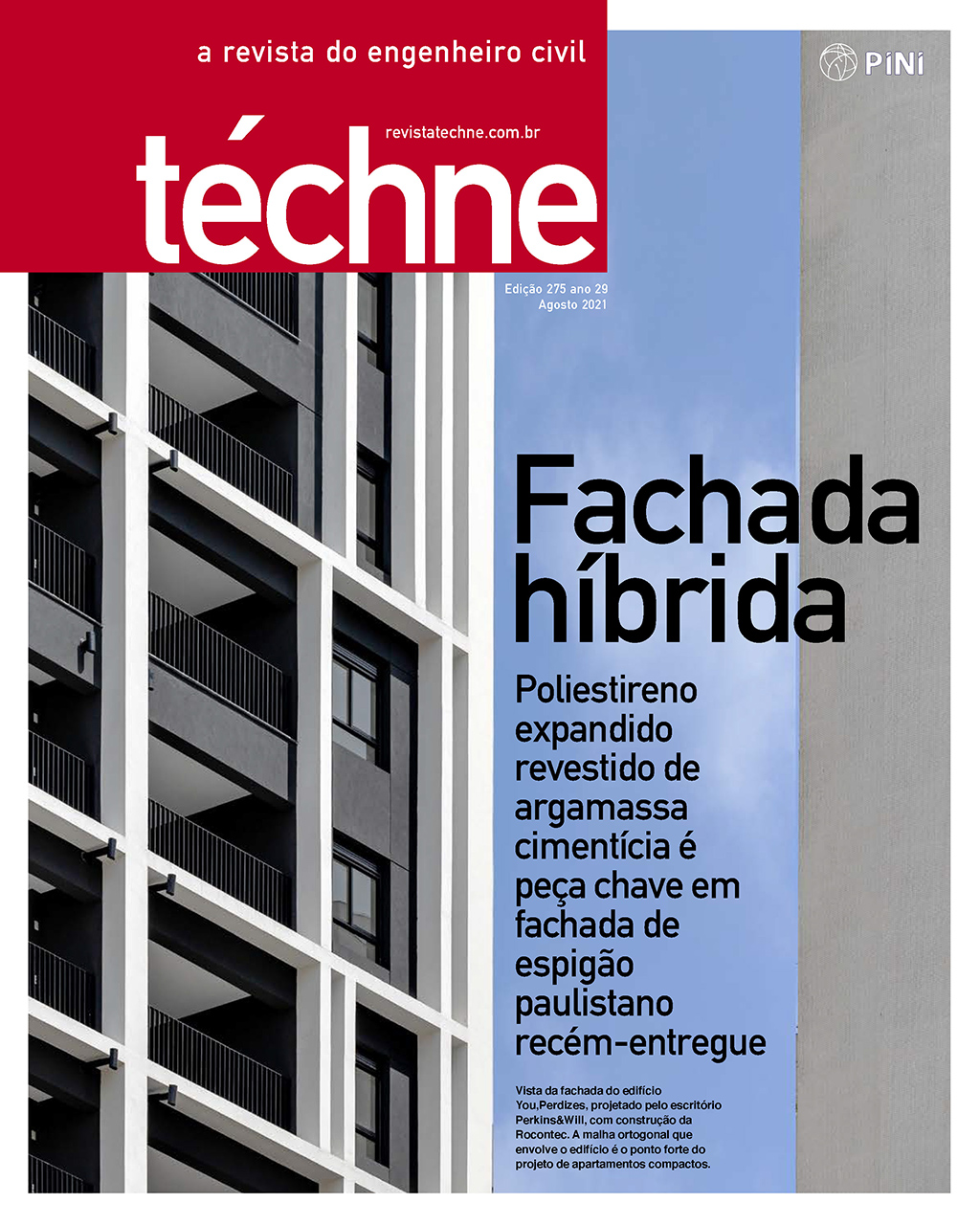 a revista do engenheiro civil

PINI

revistatechne.com.br

téchne

Edição 275 ano 29
Agosto 2021

Fachada híbrida

Poliestireno expandido revestido de argamassa cimentícia é peça chave em fachada de espigão paulistano recém-entregue

Vista da fachada do edifício You,Perdizes, projetado pelo escritório Perkins&Will, com construção da Rocontec. A malha ortogonal que envolve o edifício é o ponto forte do projeto de apartamentos compactos.